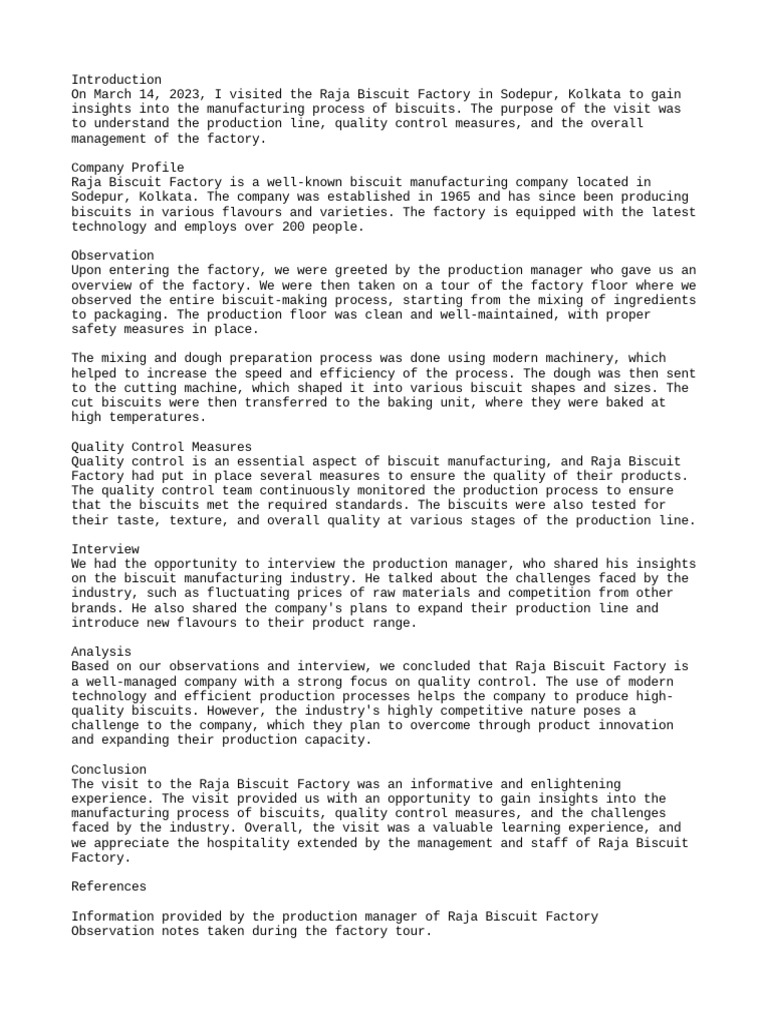 Introduction
On March 14, 2023, I visited the Raja Biscuit Factory in Sodepur, Kolkata to gain insights into the manufacturing process of biscuits. The purpose of the visit was to understand the production line, quality control measures, and the overall management of the factory.

Company Profile
Raja Biscuit Factory is a well-known biscuit manufacturing company located in Sodepur, Kolkata. The company was established in 1965 and has since been producing biscuits in various flavours and varieties. The factory is equipped with the latest technology and employs over 200 people.

Observation
Upon entering the factory, we were greeted by the production manager who gave us an overview of the factory. We were then taken on a tour of the factory floor where we observed the entire biscuit-making process, starting from the mixing of ingredients to packaging. The production floor was clean and well-maintained, with proper safety measures in place.

The mixing and dough preparation process was done using modern machinery, which helped to increase the speed and efficiency of the process. The dough was then sent to the cutting machine, which shaped it into various biscuit shapes and sizes. The cut biscuits were then transferred to the baking unit, where they were baked at high temperatures.

Quality Control Measures
Quality control is an essential aspect of biscuit manufacturing, and Raja Biscuit Factory had put in place several measures to ensure the quality of their products. The quality control team continuously monitored the production process to ensure that the biscuits met the required standards. The biscuits were also tested for their taste, texture, and overall quality at various stages of the production line.

Interview
We had the opportunity to interview the production manager, who shared his insights on the biscuit manufacturing industry. He talked about the challenges faced by the industry, such as fluctuating prices of raw materials and competition from other brands. He also shared the company's plans to expand their production line and introduce new flavours to their product range.

Analysis
Based on our observations and interview, we concluded that Raja Biscuit Factory is a well-managed company with a strong focus on quality control. The use of modern technology and efficient production processes helps the company to produce high-quality biscuits. However, the industry's highly competitive nature poses a challenge to the company, which they plan to overcome through product innovation and expanding their production capacity.

Conclusion
The visit to the Raja Biscuit Factory was an informative and enlightening experience. The visit provided us with an opportunity to gain insights into the manufacturing process of biscuits, quality control measures, and the challenges faced by the industry. Overall, the visit was a valuable learning experience, and we appreciate the hospitality extended by the management and staff of Raja Biscuit Factory.

References

Information provided by the production manager of Raja Biscuit Factory
Observation notes taken during the factory tour.